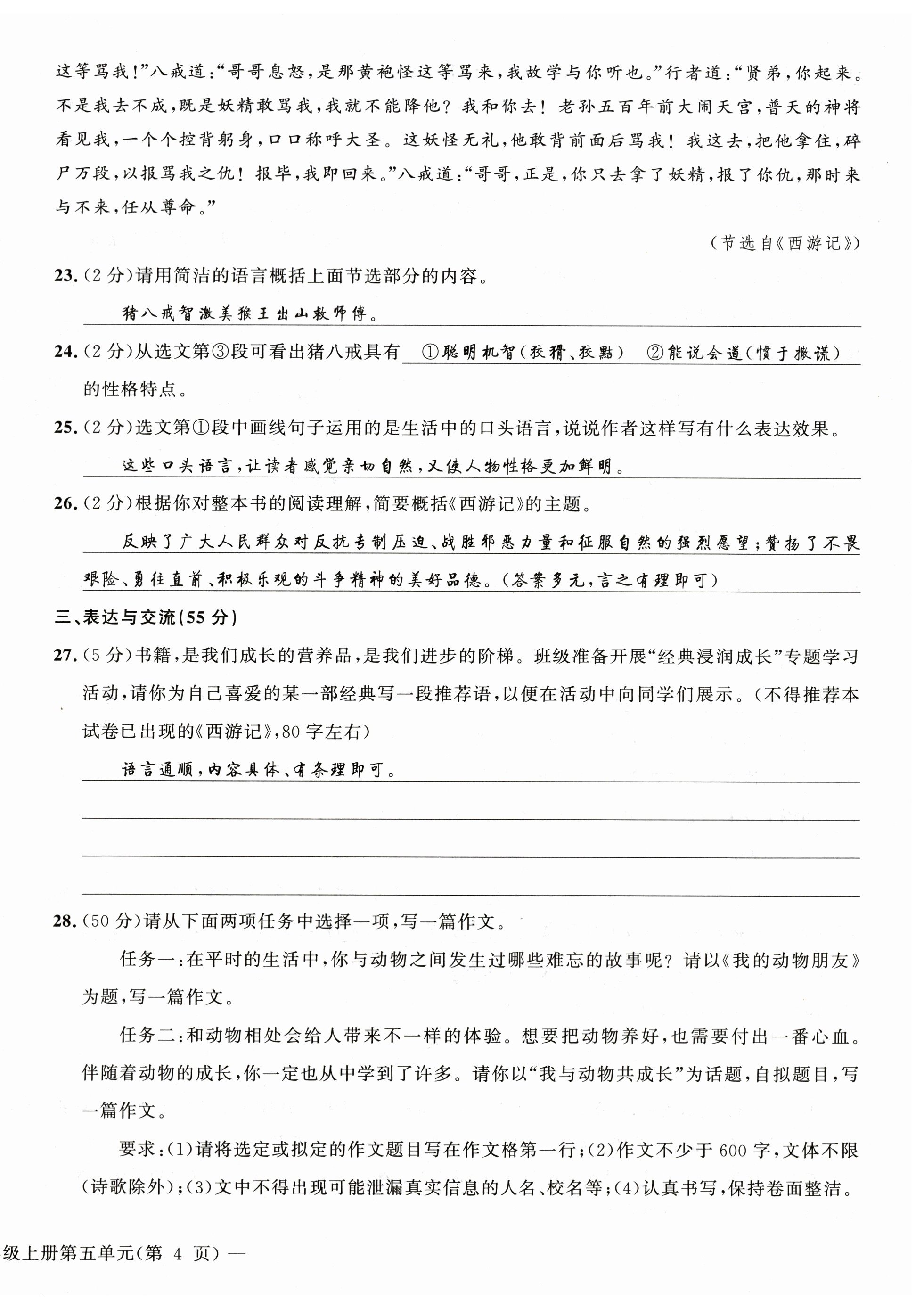 这等骂我！”八戒道：“哥哥息怒，是那黄袍怪这等骂来，我故学与你听也。”行者道：“贤弟，你起来。不是我去不成，既是妖精敢骂我，我就不能降他？我和你去！老孙五百年前大闹天宫，普天的神将看见我，一个个控背躬身，口口称呼大圣。这妖怪无礼，他敢背前面后骂我！我这去，把他拿住，碎尸万段，以报骂我之仇！报毕，我即回来。”八戒道：“哥哥，正是，你只去拿了妖精，报了你仇，那时来与不来，任从尊命。”

（节选自《西游记》）

23.（2分）请用简洁的语言概括上面节选部分的内容。

猪八戒智激美猴王出山救师傅。

24.（2分）从选文第③段可看出猪八戒具有 ①聪明机智（狡猾、狡黠） ②能说会道（惯于撒谎） 的性格特点。

25.（2分）选文第①段中画线句子运用的是生活中的口头语言，说说作者这样写有什么表达效果。

这些口头语言，让读者感觉亲切自然，又使人物性格更加鲜明。

26.（2分）根据你对整本书的阅读理解，简要概括《西游记》的主题。

反映了广大人民群众对反抗专制压迫、战胜邪恶力量和征服自然的强烈愿望；赞扬了不畏艰险、勇往直前、积极乐观的斗争精神的美好品德。（答案多元，言之有理即可）

三、表达与交流(55分)

27.（5分）书籍，是我们成长的营养品，是我们进步的阶梯。班级准备开展“经典浸润成长”专题学习活动，请你为自己喜爱的某一部经典写一段推荐语，以便在活动中向同学们展示。（不得推荐本试卷已出现的《西游记》，80字左右）

语言通顺，内容具体、有条理即可。

28.（50分）请从下面两项任务中选择一项，写一篇作文。

任务一：在平时的生活中，你与动物之间发生过哪些难忘的故事呢？请以《我的动物朋友》为题，写一篇作文。

任务二：和动物相处会给人带来不一样的体验。想要把动物养好，也需要付出一番心血。伴随着动物的成长，你一定也从中学到了许多。请你以“我与动物共成长”为话题，自拟题目，写一篇作文。

要求：(1)请将选定或拟定的作文题目写在作文格第一行；(2)作文不少于600字，文体不限（诗歌除外）；(3)文中不得出现可能泄漏真实信息的人名、校名等；(4)认真书写，保持卷面整洁。

级上册第五单元（第 4 页）—